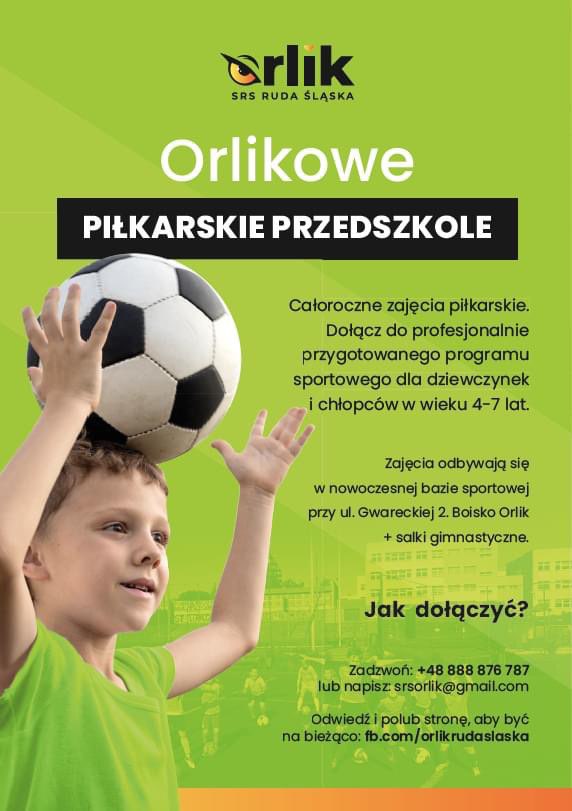 orlik
SRS RUDA ŚLĄSKA

Orlikowe

PIŁKARSKIE PRZEDSZKOLE

Całoroczne zajęcia piłkarskie. Dołącz do profesjonalnie przygotowanego programu sportowego dla dziewczynek i chłopców w wieku 4-7 lat.

Zajęcia odbywają się w nowoczesnej bazie sportowej przy ul. Gwareckiej 2. Boisko Orlik + salki gimnastyczne.

Jak dołączyć?

Zadzwoń: +48 888 876 787
lub napisz: srsorlik@gmail.com

Odwiedź i polub stronę, aby być na bieżąco: fb.com/orlikrudaslaska